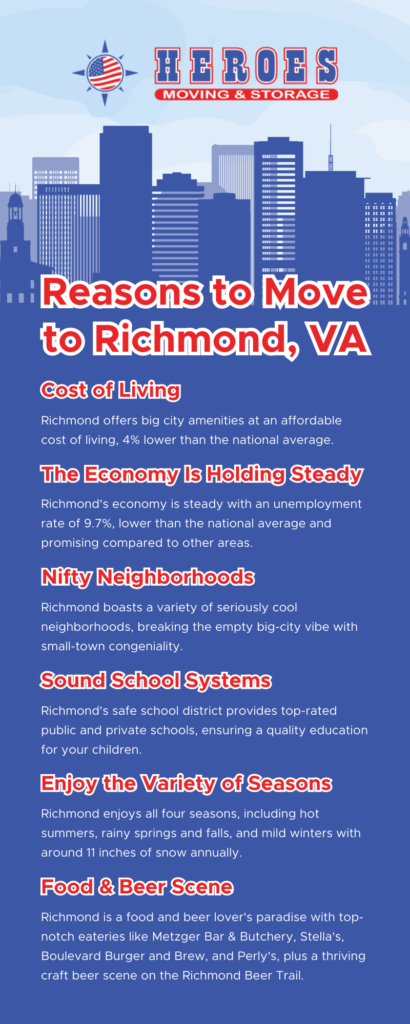 HEROES
MOVING & STORAGE

Reasons to Move to Richmond, VA

Cost of Living

Richmond offers big city amenities at an affordable cost of living, 4% lower than the national average.

The Economy Is Holding Steady

Richmond's economy is steady with an unemployment rate of 9.7%, lower than the national average and promising compared to other areas.

Nifty Neighborhoods

Richmond boasts a variety of seriously cool neighborhoods, breaking the empty big-city vibe with small-town congeniality.

Sound School Systems

Richmond's safe school district provides top-rated public and private schools, ensuring a quality education for your children.

Enjoy the Variety of Seasons

Richmond enjoys all four seasons, including hot summers, rainy springs and falls, and mild winters with around 11 inches of snow annually.

Food & Beer Scene

Richmond is a food and beer lover's paradise with top-notch eateries like Metzger Bar & Butchery, Stella's, Boulevard Burger and Brew, and Perly's, plus a thriving craft beer scene on the Richmond Beer Trail.